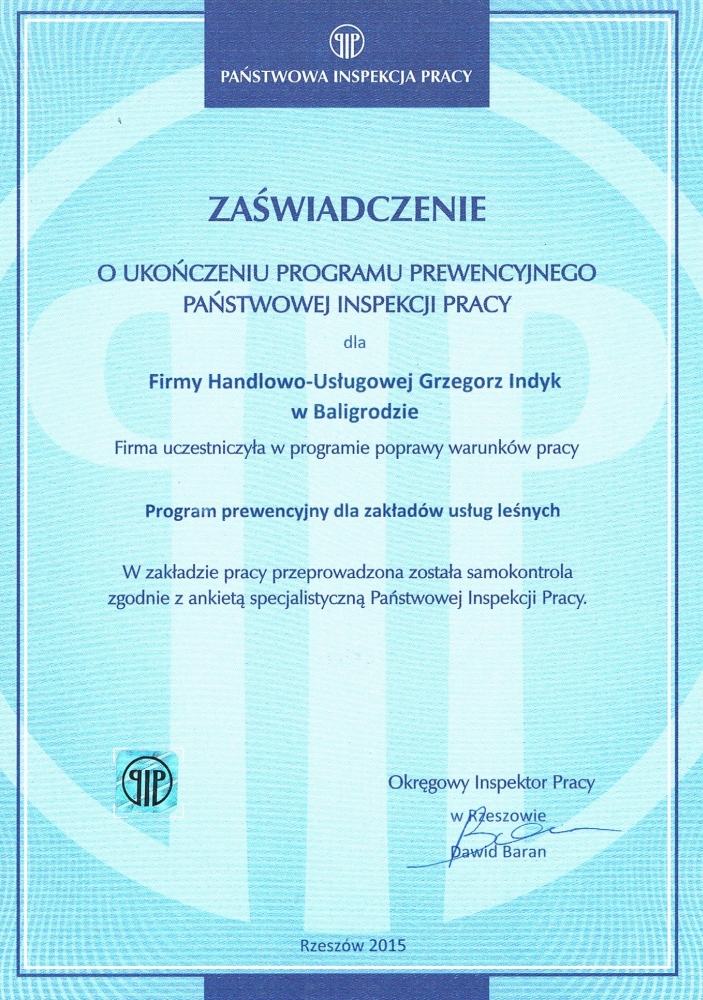 PAŃSTWOWA INSPEKCJA PRACY

ZAŚWIADCZENIE

O UKOŃCZENIU PROGRAMU PREWENCYJNEGO PAŃSTWOWEJ INSPEKCJI PRACY

dla

Firmy Handlowo-Usługowej Grzegorz Indyk w Baligrodzie

Firma uczestniczyła w programie poprawy warunków pracy

Program prewencyjny dla zakładów usług leśnych

W zakładzie pracy przeprowadzona została samokontrola zgodnie z ankietą specjalistyczną Państwowej Inspekcji Pracy.

Okręgowy Inspektor Pracy
w Rzeszowie
Dawid Baran

Rzeszów 2015